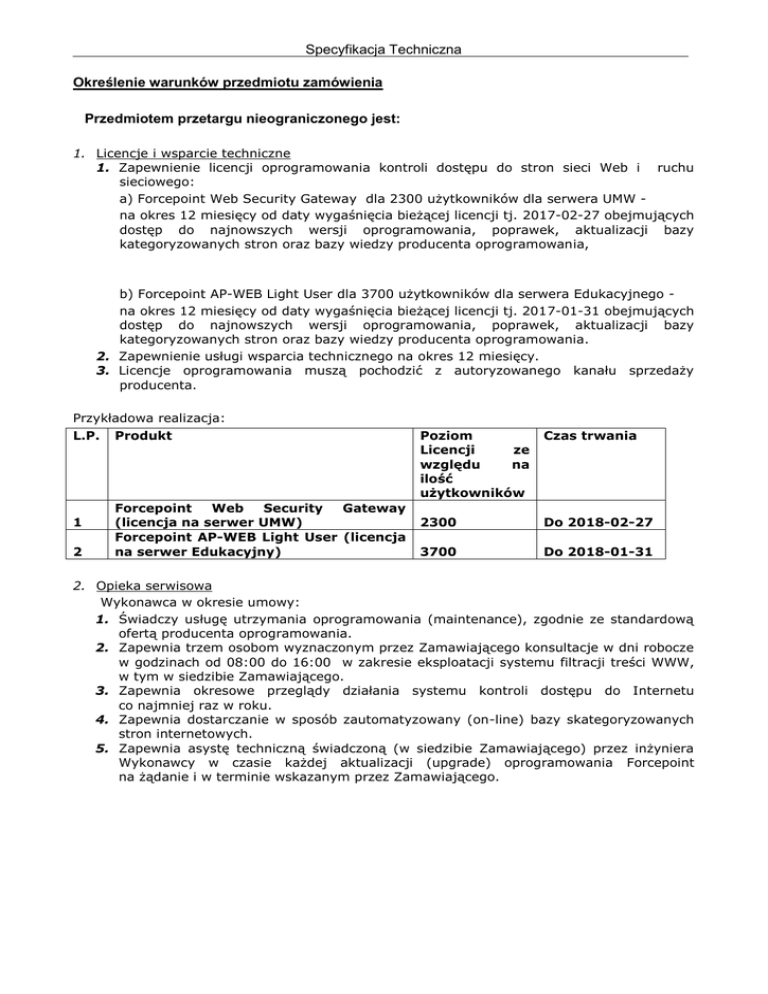 Specyfikacja Techniczna

Określenie warunków przedmiotu zamówienia

Przedmiotem przetargu nieograniczonego jest:

1. Licencje i wsparcie techniczne
1. Zapewnienie licencji oprogramowania kontroli dostępu do stron sieci Web i ruchu sieciowego:
a) Forcepoint Web Security Gateway dla 2300 użytkowników dla serwera UMW - na okres 12 miesięcy od daty wygaśnięcia bieżącej licencji tj. 2017-02-27 obejmujących dostęp do najnowszych wersji oprogramowania, poprawek, aktualizacji bazy kategoryzowanych stron oraz bazy wiedzy producenta oprogramowania,

b) Forcepoint AP-WEB Light User dla 3700 użytkowników dla serwera Edukacyjnego - na okres 12 miesięcy od daty wygaśnięcia bieżącej licencji tj. 2017-01-31 obejmujących dostęp do najnowszych wersji oprogramowania, poprawek, aktualizacji bazy kategoryzowanych stron oraz bazy wiedzy producenta oprogramowania.
2. Zapewnienie usługi wsparcia technicznego na okres 12 miesięcy.
3. Licencje oprogramowania muszą pochodzić z autoryzowanego kanału sprzedaży producenta.

Przykładowa realizacja:

| L.P. | Produkt | Poziom Licencji ze względu na ilość użytkowników | Czas trwania |
|---|---|---|---|
| 1 | Forcepoint Web Security Gateway (licencja na serwer UMW) | 2300 | Do 2018-02-27 |
| 2 | Forcepoint AP-WEB Light User (licencja na serwer Edukacyjny) | 3700 | Do 2018-01-31 |

2. Opieka serwisowa
Wykonawca w okresie umowy:
1. Świadczy usługę utrzymania oprogramowania (maintenance), zgodnie ze standardową ofertą producenta oprogramowania.
2. Zapewnia trzem osobom wyznaczonym przez Zamawiającego konsultacje w dni robocze w godzinach od 08:00 do 16:00 w zakresie eksploatacji systemu filtracji treści WWW, w tym w siedzibie Zamawiającego.
3. Zapewnia okresowe przeglądy działania systemu kontroli dostępu do Internetu co najmniej raz w roku.
4. Zapewnia dostarczanie w sposób zautomatyzowany (on-line) bazy skategoryzowanych stron internetowych.
5. Zapewnia asystę techniczną świadczoną (w siedzibie Zamawiającego) przez inżyniera Wykonawcy w czasie każdej aktualizacji (upgrade) oprogramowania Forcepoint na żądanie i w terminie wskazanym przez Zamawiającego.